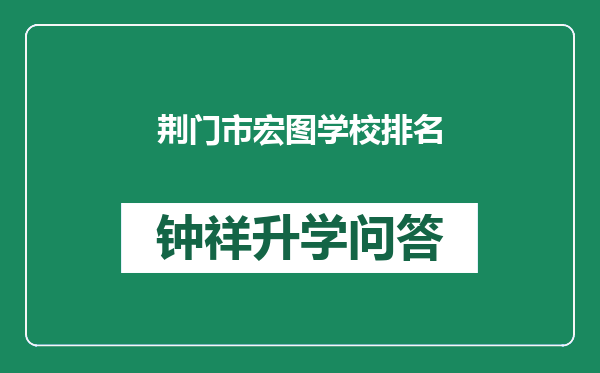 荆门市宏图学校排名

钟祥升学问答